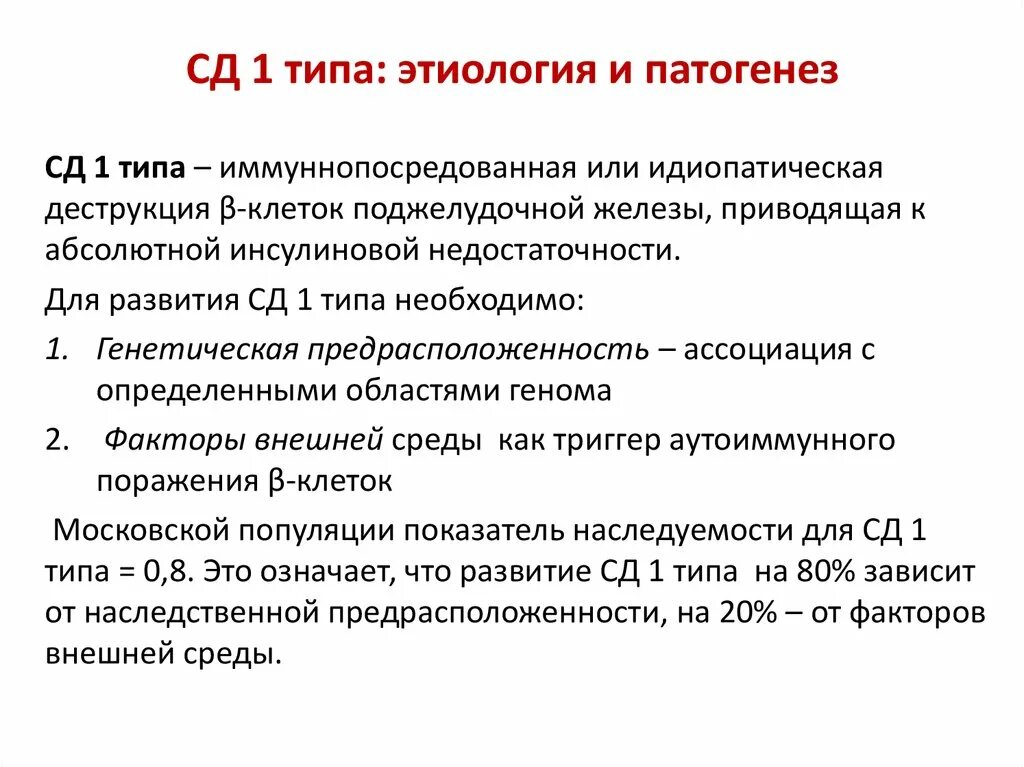 СД 1 типа: этиология и патогенез

СД 1 типа – иммуннопосредованная или идиопатическая деструкция β-клеток поджелудочной железы, приводящая к абсолютной инсулиновой недостаточности.

Для развития СД 1 типа необходимо:

1. Генетическая предрасположенность – ассоциация с определенными областями генома

2. Факторы внешней среды как триггер аутоиммунного поражения β-клеток

Московской популяции показатель наследуемости для СД 1 типа = 0,8. Это означает, что развитие СД 1 типа на 80% зависит от наследственной предрасположенности, на 20% – от факторов внешней среды.